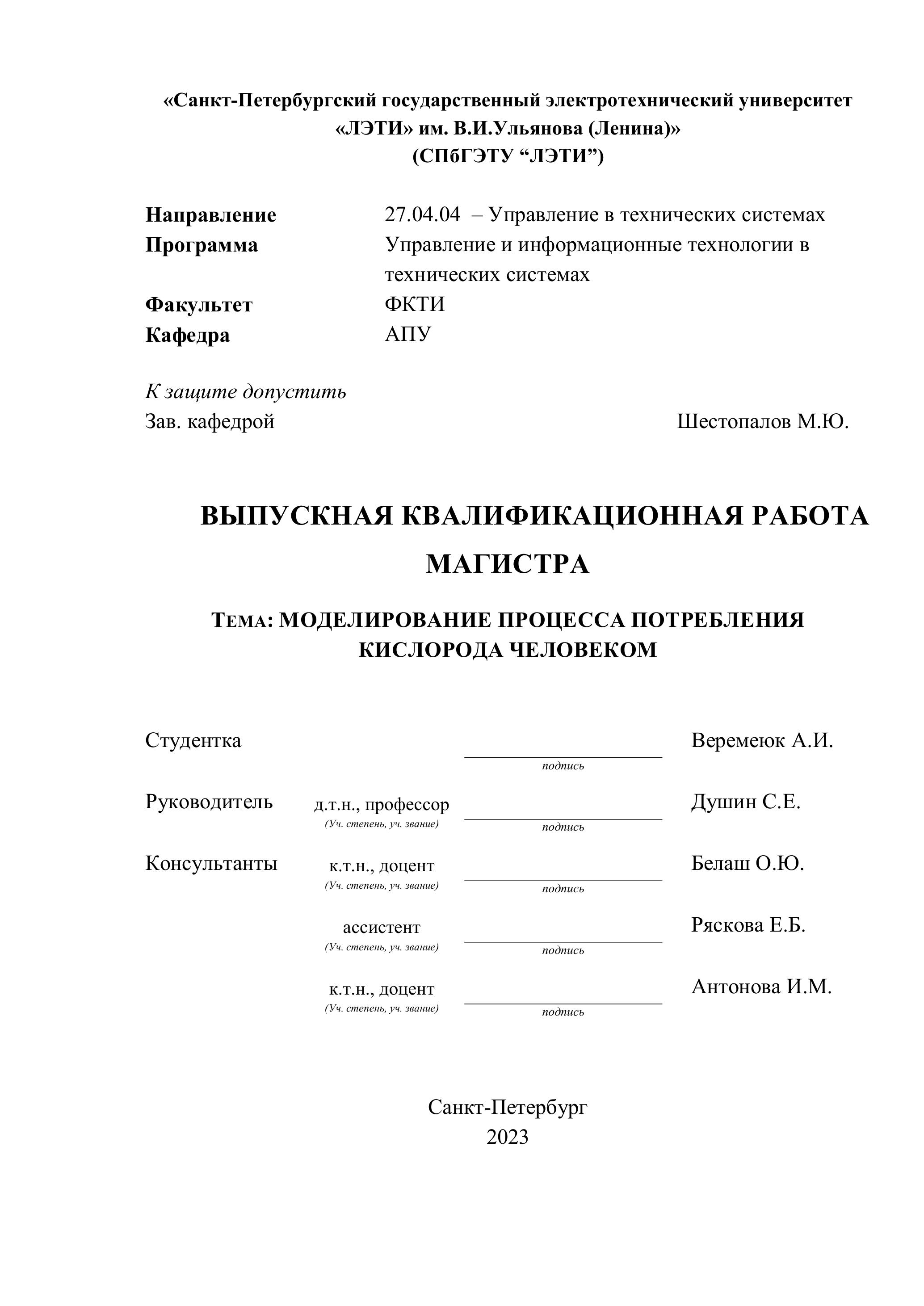 «Санкт-Петербургский государственный электротехнический университет «ЛЭТИ» им. В.И.Ульянова (Ленина)»
(СПбГЭТУ “ЛЭТИ”)

Направление 27.04.04 – Управление в технических системах
Программа Управление и информационные технологии в технических системах
Факультет ФКТИ
Кафедра АПУ

К защите допустить
Зав. кафедрой Шестопалов М.Ю.

ВЫПУСКНАЯ КВАЛИФИКАЦИОННАЯ РАБОТА МАГИСТРА

ТЕМА: МОДЕЛИРОВАНИЕ ПРОЦЕССА ПОТРЕБЛЕНИЯ КИСЛОРОДА ЧЕЛОВЕКОМ

Студентка подпись Веремеюк А.И.

Руководитель д.т.н., профессор (Уч. степень, уч. звание) подпись Душин С.Е.

Консультанты к.т.н., доцент (Уч. степень, уч. звание) подпись Белаш О.Ю.

ассистент (Уч. степень, уч. звание) подпись Ряскова Е.Б.

к.т.н., доцент (Уч. степень, уч. звание) подпись Антонова И.М.

Санкт-Петербург
2023